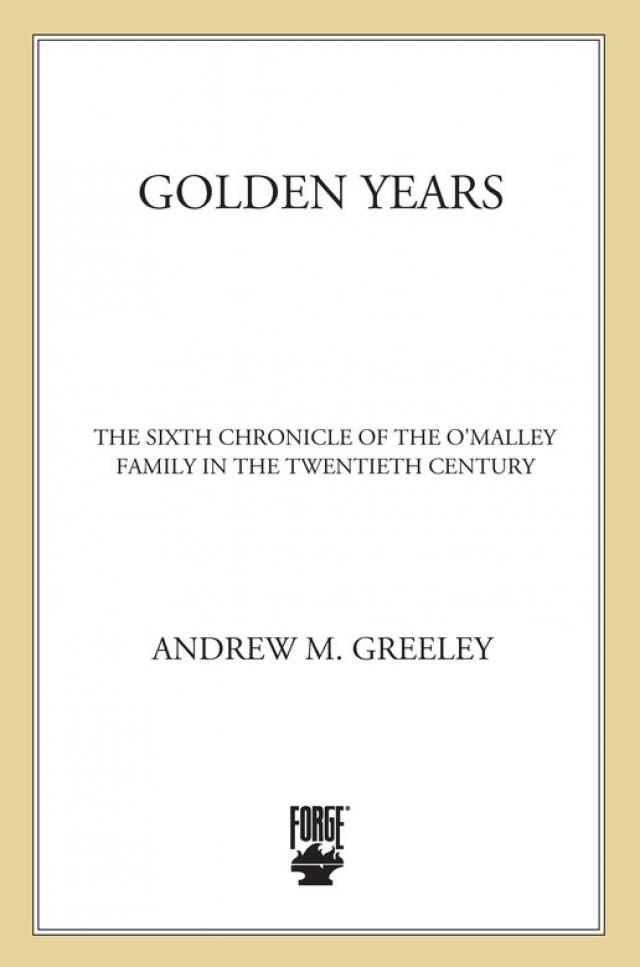 GOLDEN YEARS

THE SIXTH CHRONICLE OF THE O'MALLEY FAMILY IN THE TWENTIETH CENTURY

ANDREW M. GREELEY

FORGE®